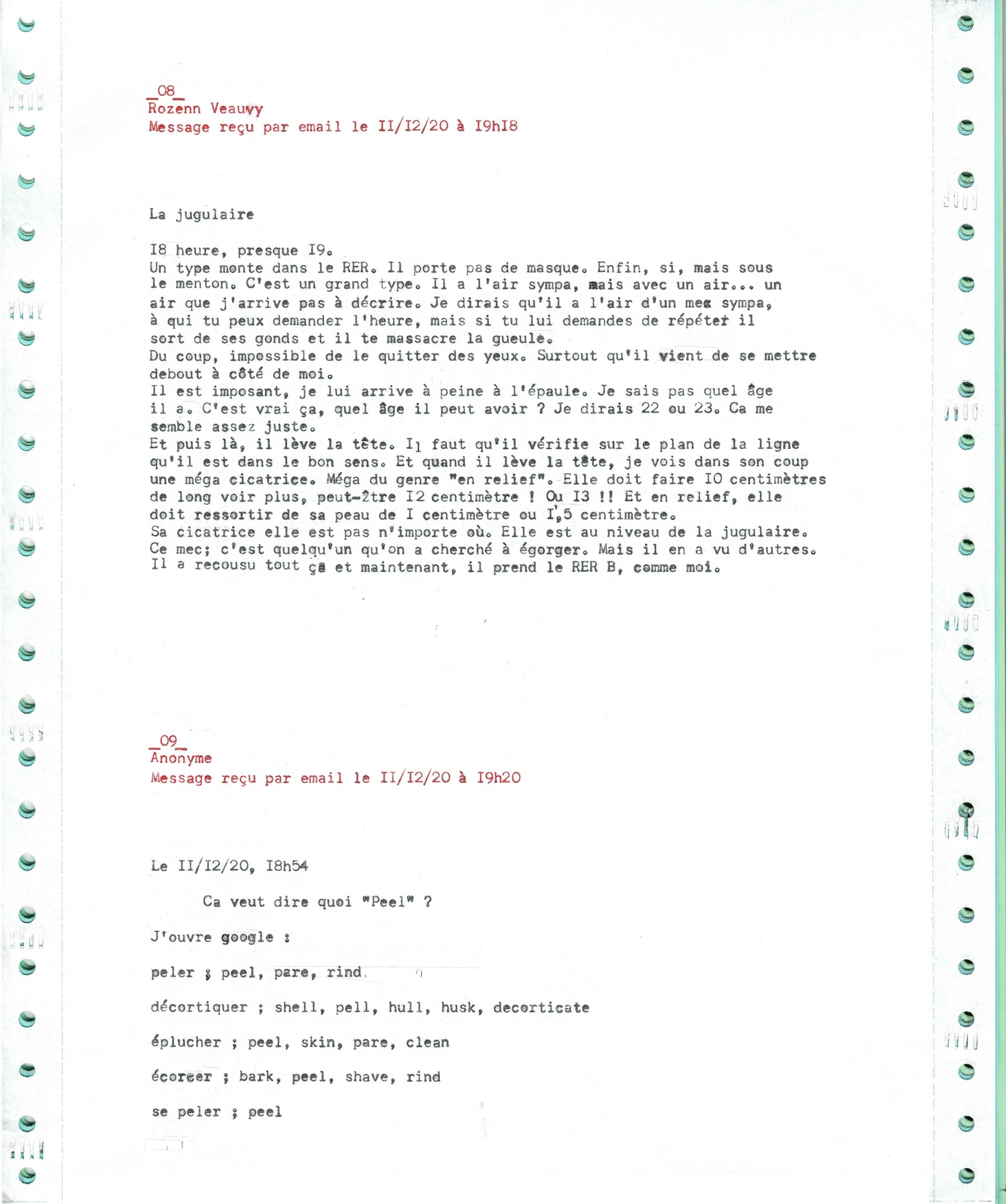 _08_
Rozenn Veauvy
Message reçu par email le II/I2/20 à I9hI8

La jugulaire

I8 heure, presque I9.
Un type monte dans le RER. Il porte pas de masque. Enfin, si, mais sous le menton. C'est un grand type. Il a l'air sympa, mais avec un air... un air que j'arrive pas à décrire. Je dirais qu'il a l'air d'un mec sympa, à qui tu peux demander l'heure, mais si tu lui demandes de répéter il sort de ses gonds et il te massacre la gueule.
Du coup, impossible de le quitter des yeux. Surtout qu'il vient de se mettre debout à côté de moi.
Il est imposant, je lui arrive à peine à l'épaule. Je sais pas quel âge il a. C'est vrai ça, quel âge il peut avoir ? Je dirais 22 ou 23. Ca me semble assez juste.
Et puis là, il lève la tête. Il faut qu'il vérifie sur le plan de la ligne qu'il est dans le bon sens. Et quand il lève la tête, je vois dans son coup une méga cicatrice. Méga du genre "en relief". Elle doit faire IO centimètres de long voir plus, peut-être I2 centimètre ! Ou I3 !! Et en relief, elle doit ressortir de sa peau de I centimètre ou I,5 centimètre.
Sa cicatrice elle est pas n'importe où. Elle est au niveau de la jugulaire. Ce mec; c'est quelqu'un qu'on a cherché à égorger. Mais il en a vu d'autres. Il a recousu tout ça et maintenant, il prend le RER B, comme moi.

_09_
Anonyme
Message reçu par email le II/I2/20 à I9h20

Le II/I2/20, I8h54

Ca veut dire quoi "Peel" ?

J'ouvre google :

peler ; peel, pare, rind

décortiquer ; shell, pell, hull, husk, decorticate

éplucher ; peel, skin, pare, clean

écorcer ; bark, peel, shave, rind

se peler ; peel